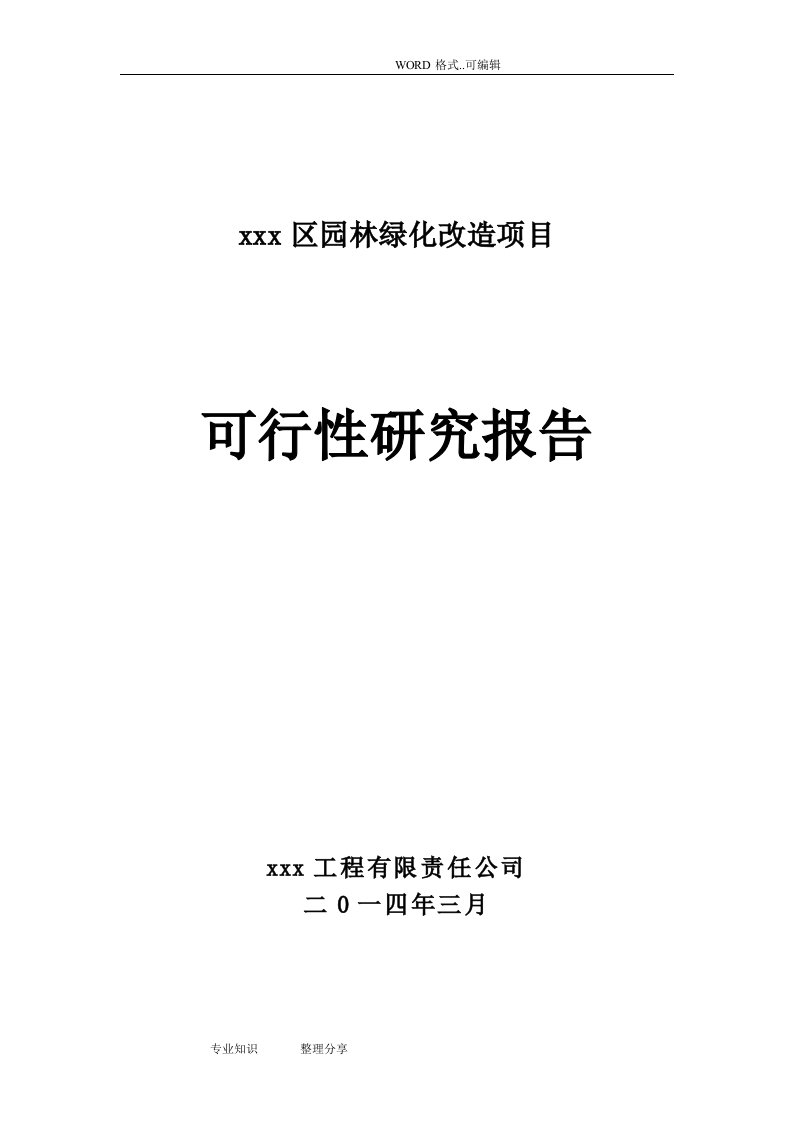 WORD 格式..可编辑

xxx 区园林绿化改造项目

可行性研究报告

xxx 工程有限责任公司

二 0 一四年三月

专业知识 整理分享